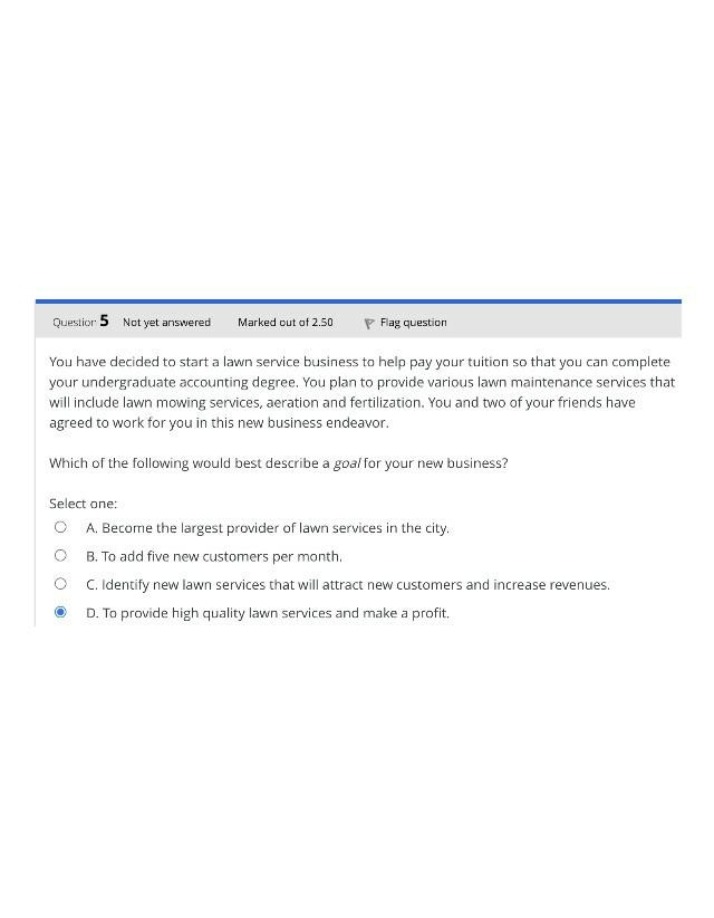 Question 5 Not yet answered Marked out of 2.50 Flag question

You have decided to start a lawn service business to help pay your tuition so that you can complete your undergraduate accounting degree. You plan to provide various lawn maintenance services that will include lawn mowing services, aeration and fertilization. You and two of your friends have agreed to work for you in this new business endeavor.

Which of the following would best describe a goal for your new business?

Select one:

A. Become the largest provider of lawn services in the city.

B. To add five new customers per month.

C. Identify new lawn services that will attract new customers and increase revenues.

D. To provide high quality lawn services and make a profit.